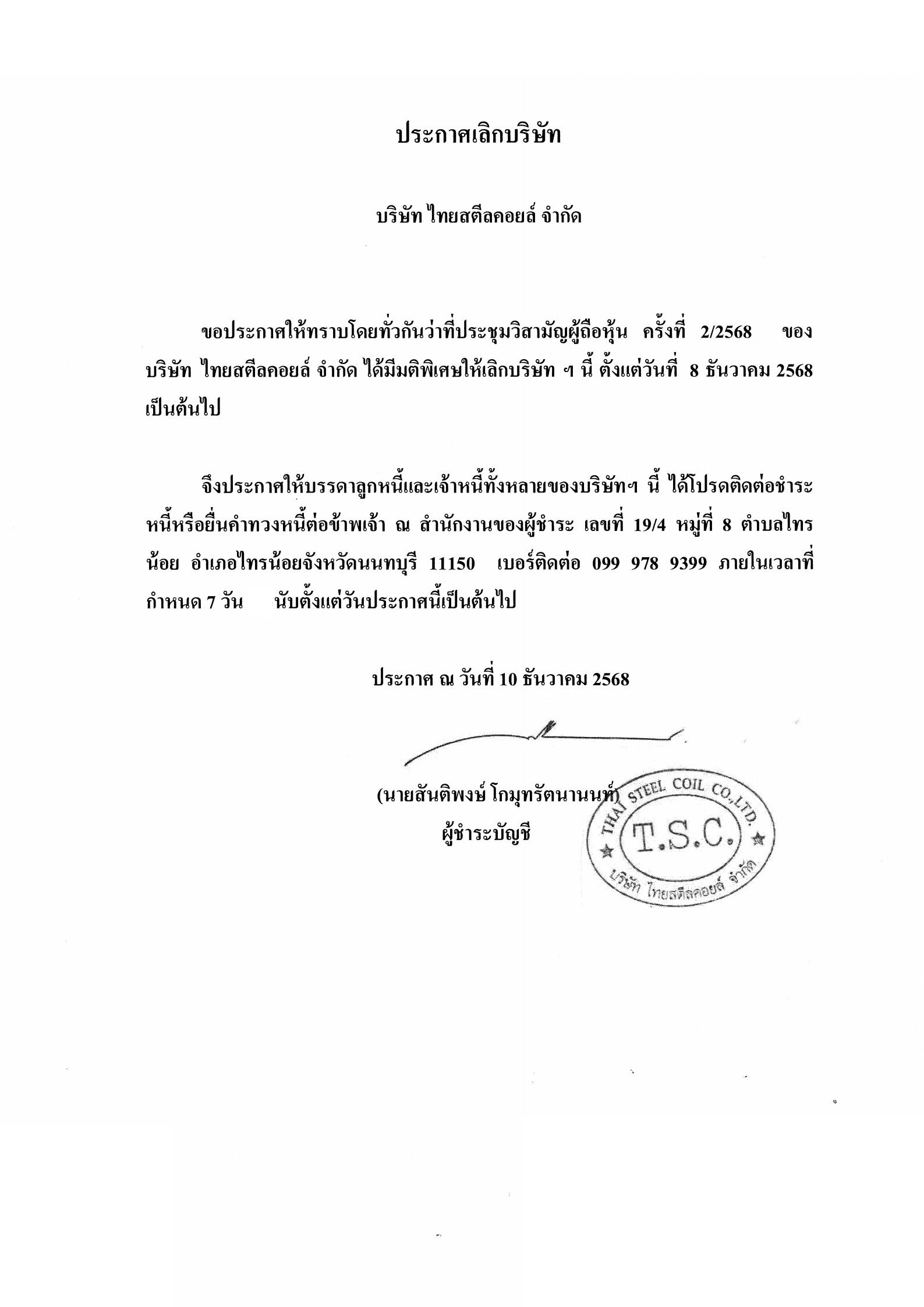 ประกาศเลิกบริษัท

บริษัท ไทยสตีลคอยล์ จำกัด

ขอประกาศให้ทราบโดยทั่วกันว่าที่ประชุมวิสามัญผู้ถือหุ้น ครั้งที่ 2/2568 ของ บริษัท ไทยสตีลคอยล์ จำกัด ได้มีมติพิเศษให้เลิกบริษัท ฯ นี้ ตั้งแต่วันที่ 8 ธันวาคม 2568 เป็นต้นไป

จึงประกาศให้บรรดาลูกหนี้และเจ้าหนี้ทั้งหลายของบริษัทฯ นี้ ได้โปรดติดต่อชำระหนี้หรือยื่นคำทวงหนี้ต่อข้าพเจ้า ณ สำนักงานของผู้ชำระ เลขที่ 19/4 หมู่ที่ 8 ตำบลไทรน้อย อำเภอไทรน้อยจังหวัดนนทบุรี 11150 เบอร์ติดต่อ 099 978 9399 ภายในเวลาที่กำหนด 7 วัน นับตั้งแต่วันประกาศนี้เป็นต้นไป

ประกาศ ณ วันที่ 10 ธันวาคม 2568

(นายสันติพงษ์ โกมุทรัตนานนท์)
ผู้ชำระบัญชี

THAI STEEL COIL CO.,LTD.
T.S.C.
บริษัท ไทยสตีลคอยล์ จำกัด